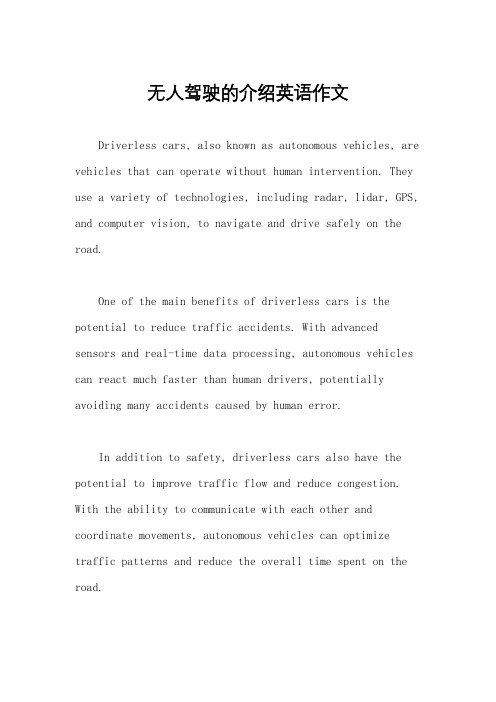 无人驾驶的介绍英语作文

Driverless cars, also known as autonomous vehicles, are vehicles that can operate without human intervention. They use a variety of technologies, including radar, lidar, GPS, and computer vision, to navigate and drive safely on the road.

One of the main benefits of driverless cars is the potential to reduce traffic accidents. With advanced sensors and real-time data processing, autonomous vehicles can react much faster than human drivers, potentially avoiding many accidents caused by human error.

In addition to safety, driverless cars also have the potential to improve traffic flow and reduce congestion. With the ability to communicate with each other and coordinate movements, autonomous vehicles can optimize traffic patterns and reduce the overall time spent on the road.